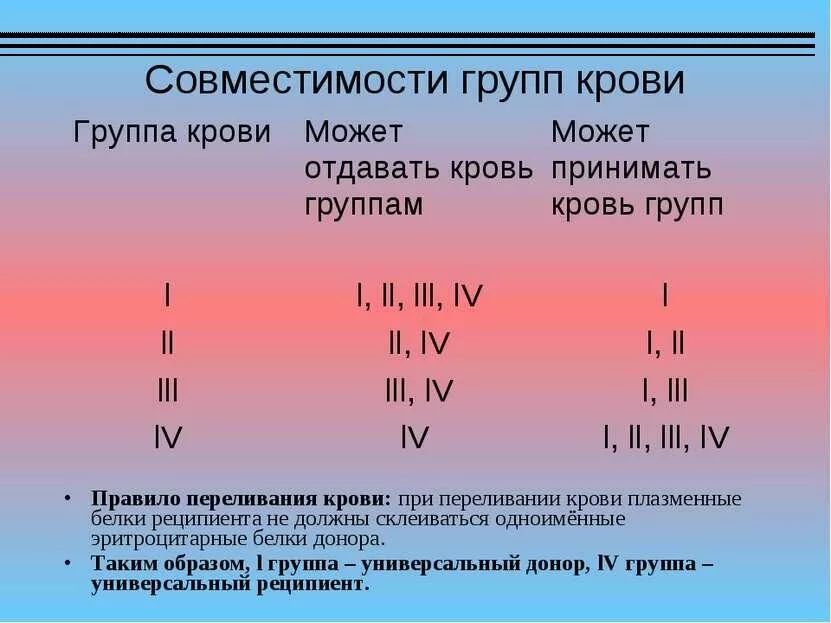 Совместимости групп крови

| Группа крови | Может отдавать кровь группам | Может принимать кровь групп |
|---|---|---|
| I | I, II, III, IV | I |
| II | II, IV | I, II |
| III | III, IV | I, III |
| IV | IV | I, II, III, IV |

• **Правило переливания крови:** при переливании крови плазменные белки реципиента не должны склеиваться одноимённые эритроцитарные белки донора.

• **Таким образом, I группа – универсальный донор, IV группа – универсальный реципиент.**